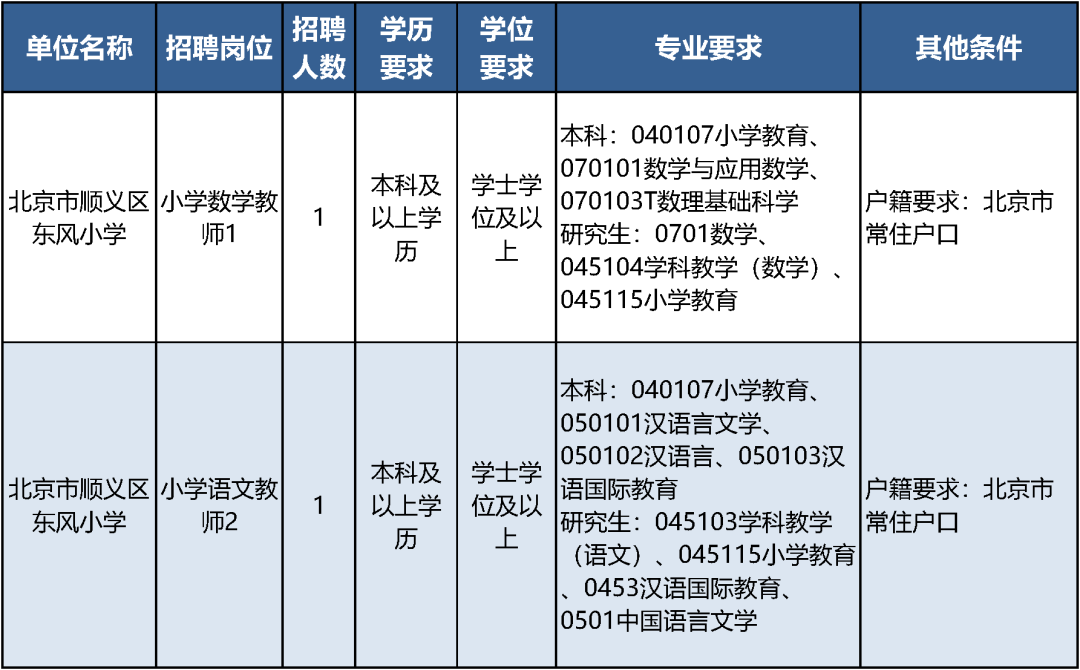 | 单位名称 | 招聘岗位 | 招聘人数 | 学历要求 | 学位要求 | 专业要求 | 其他条件 |
|---|---|---|---|---|---|---|
| 北京市顺义区东风小学 | 小学数学教师1 | 1 | 本科及以上学历 | 学士学位及以上 | 本科：040107小学教育、070101数学与应用数学、070103T数理基础科学 研究生：0701数学、045104学科教学（数学）、045115小学教育 | 户籍要求：北京市常住户口 |
| 北京市顺义区东风小学 | 小学语文教师2 | 1 | 本科及以上学历 | 学士学位及以上 | 本科：040107小学教育、050101汉语言文学、050102汉语言、050103汉语国际教育 研究生：045103学科教学（语文）、045115小学教育、0453汉语国际教育、0501中国语言文学 | 户籍要求：北京市常住户口 |